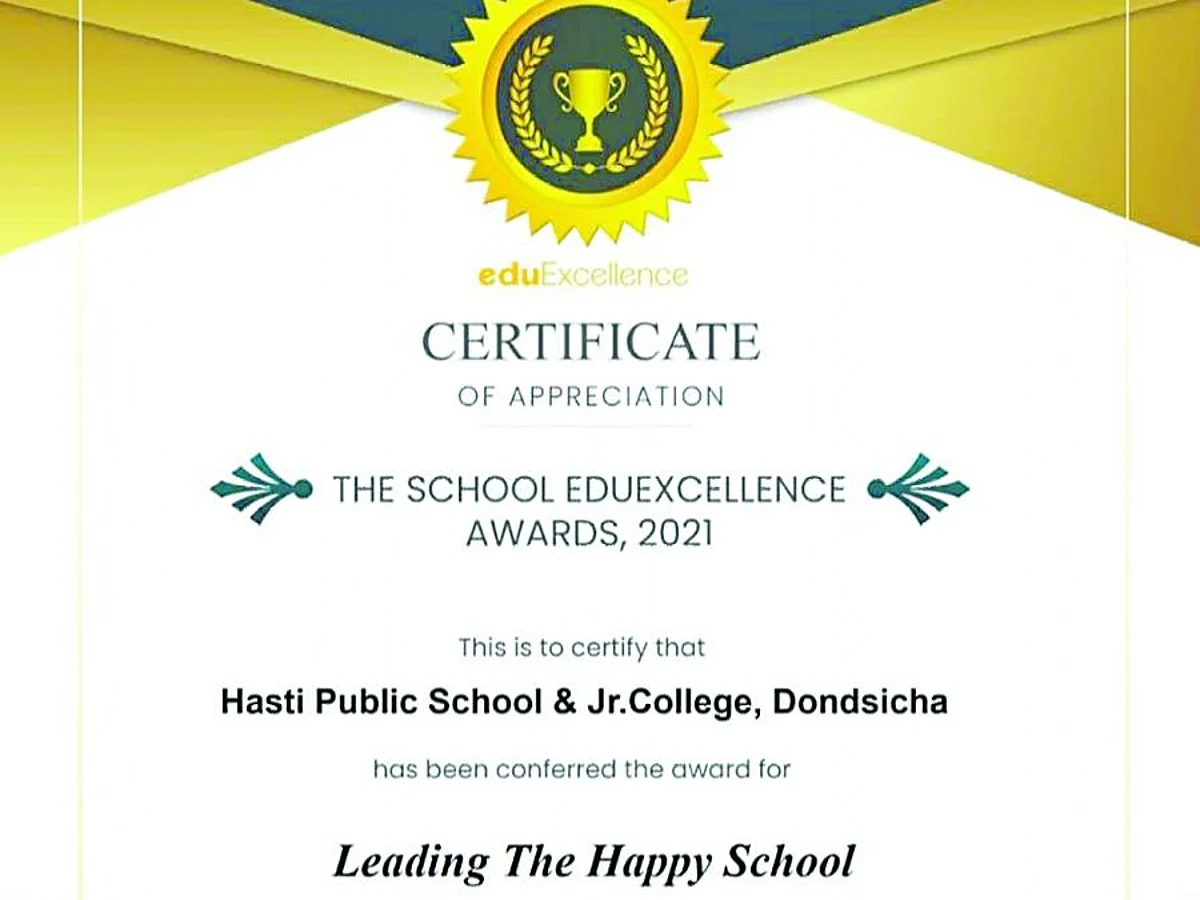 eduExcellence

CERTIFICATE

OF APPRECIATION

THE SCHOOL EDUEXCELLENCE AWARDS, 2021

This is to certify that

Hasti Public School & Jr.College, Dondsicha

has been conferred the award for

Leading The Happy School